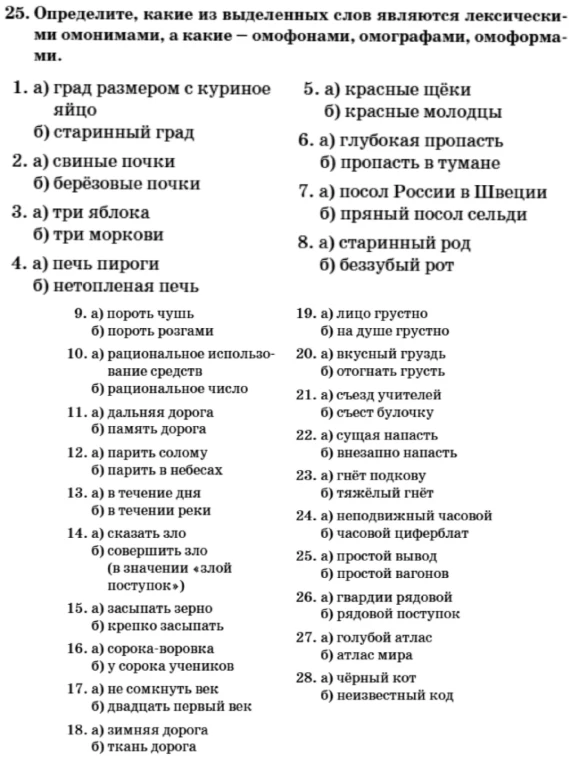 25. Определите, какие из выделенных слов являются лексическими омонимами, а какие – омофонами, омографами, омоформами.

1. а) град размером с куриное яйцо
б) старинный град

2. а) свиные почки
б) берёзовые почки

3. а) три яблока
б) три моркови

4. а) печь пироги
б) нетопленая печь

5. а) красные щёки
б) красные молодцы

6. а) глубокая пропасть
б) пропасть в тумане

7. а) посол России в Швеции
б) пряный посол сельди

8. а) старинный род
б) беззубый рот

9. а) пороть чушь
б) пороть розгами

10. а) рациональное использование средств
б) рациональное число

11. а) дальняя дорога
б) память дорога

12. а) парить солому
б) парить в небесах

13. а) в течение дня
б) в течении реки

14. а) сказать зло
б) совершить зло (в значении «злой поступок»)

15. а) засыпать зерно
б) крепко засыпать

16. а) сорока-воровка
б) у сорока учеников

17. а) не сомкнуть век
б) двадцать первый век

18. а) зимняя дорога
б) ткань дорога

19. а) лицо грустно
б) на душе грустно

20. а) вкусный груздь
б) отогнать грусть

21. а) съезд учителей
б) съест булочку

22. а) сущая напасть
б) внезапно напасть

23. а) гнёт подкову
б) тяжёлый гнёт

24. а) неподвижный часовой
б) часовой циферблат

25. а) простой вывод
б) простой вагонов

26. а) гвардии рядовой
б) рядовой поступок

27. а) голубой атлас
б) атлас мира

28. а) чёрный кот
б) неизвестный код